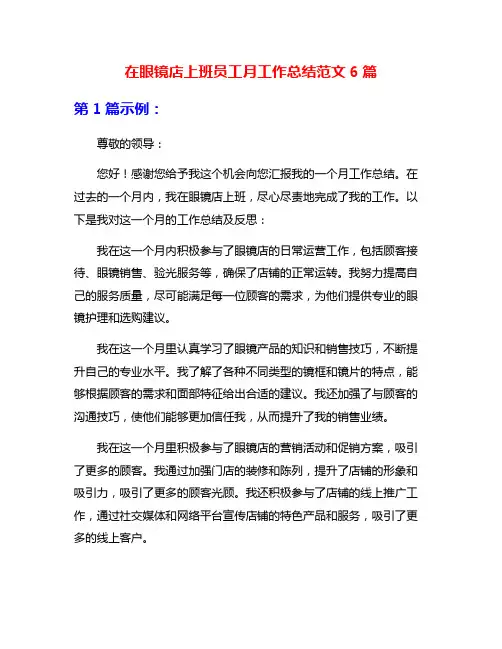 在眼镜店上班员工月工作总结范文 6 篇

第 1 篇示例：

尊敬的领导：

您好！感谢您给予我这个机会向您汇报我的一个月工作总结。在过去的一个月内，我在眼镜店上班，尽心尽责地完成了我的工作。以下是我对这一个月的工作总结及反思：

我在这一个月内积极参与了眼镜店的日常运营工作，包括顾客接待、眼镜销售、验光服务等，确保了店铺的正常运转。我努力提高自己的服务质量，尽可能满足每一位顾客的需求，为他们提供专业的眼镜护理和选购建议。

我在这一个月里认真学习了眼镜产品的知识和销售技巧，不断提升自己的专业水平。我了解了各种不同类型的镜框和镜片的特点，能够根据顾客的需求和面部特征给出合适的建议。我还加强了与顾客的沟通技巧，使他们能够更加信任我，从而提升了我的销售业绩。

我在这一个月里积极参与了眼镜店的营销活动和促销方案，吸引了更多的顾客。我通过加强门店的装修和陈列，提升了店铺的形象和吸引力，吸引了更多的顾客光顾。我还积极参与了店铺的线上推广工作，通过社交媒体和网络平台宣传店铺的特色产品和服务，吸引了更多的线上客户。